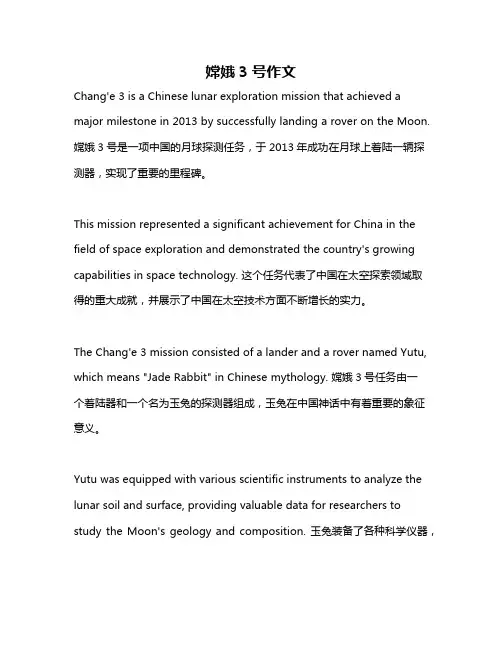 嫦娥 3 号作文

Chang'e 3 is a Chinese lunar exploration mission that achieved a major milestone in 2013 by successfully landing a rover on the Moon. 嫦娥 3 号是一项中国的月球探测任务，于 2013 年成功在月球上着陆一辆探测器，实现了重要的里程碑。

This mission represented a significant achievement for China in the field of space exploration and demonstrated the country's growing capabilities in space technology. 这个任务代表了中国在太空探索领域取得的重大成就，并展示了中国在太空技术方面不断增长的实力。

The Chang'e 3 mission consisted of a lander and a rover named Yutu, which means "Jade Rabbit" in Chinese mythology. 嫦娥 3 号任务由一个着陆器和一个名为玉兔的探测器组成，玉兔在中国神话中有着重要的象征意义。

Yutu was equipped with various scientific instruments to analyze the lunar soil and surface, providing valuable data for researchers to study the Moon's geology and composition. 玉兔装备了各种科学仪器，